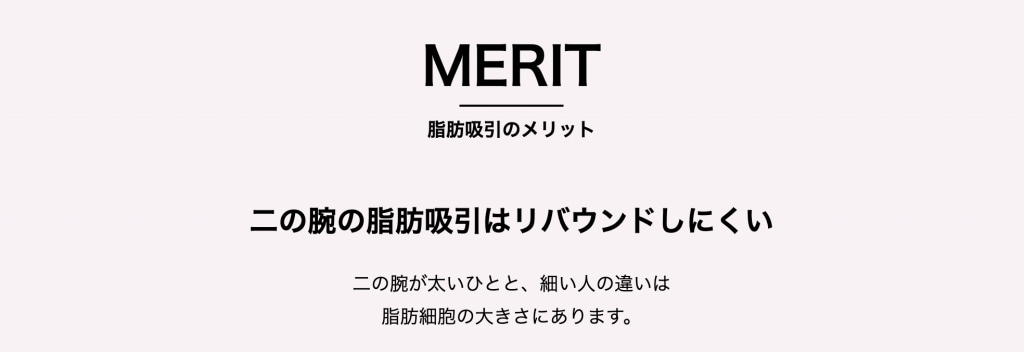 MERIT

脂肪吸引のメリット

二の腕の脂肪吸引はリバウンドしにくい

二の腕が太いひとと、細い人の違いは
脂肪細胞の大きさにあります。